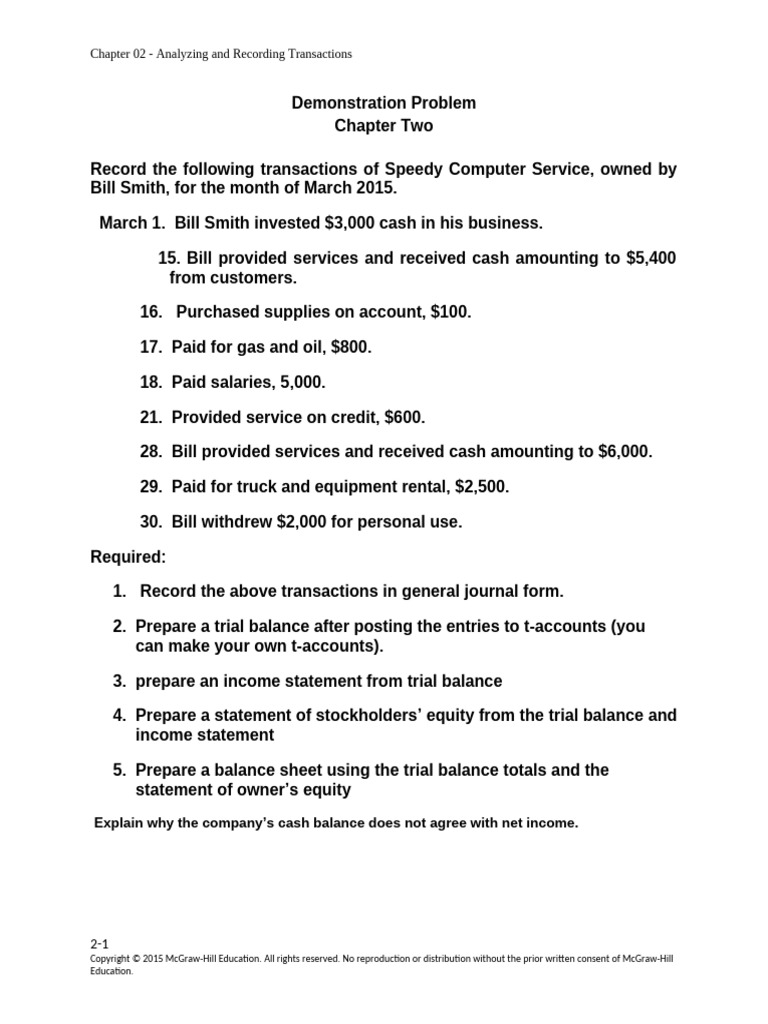 Chapter 02 - Analyzing and Recording Transactions

Demonstration Problem
Chapter Two

Record the following transactions of Speedy Computer Service, owned by Bill Smith, for the month of March 2015.

March 1. Bill Smith invested $3,000 cash in his business.

15. Bill provided services and received cash amounting to $5,400 from customers.

16. Purchased supplies on account, $100.

17. Paid for gas and oil, $800.

18. Paid salaries, 5,000.

21. Provided service on credit, $600.

28. Bill provided services and received cash amounting to $6,000.

29. Paid for truck and equipment rental, $2,500.

30. Bill withdrew $2,000 for personal use.

Required:

1. Record the above transactions in general journal form.

2. Prepare a trial balance after posting the entries to t-accounts (you can make your own t-accounts).

3. prepare an income statement from trial balance

4. Prepare a statement of stockholders' equity from the trial balance and income statement

5. Prepare a balance sheet using the trial balance totals and the statement of owner's equity

Explain why the company's cash balance does not agree with net income.

2-1
Copyright © 2015 McGraw-Hill Education. All rights reserved. No reproduction or distribution without the prior written consent of McGraw-Hill Education.